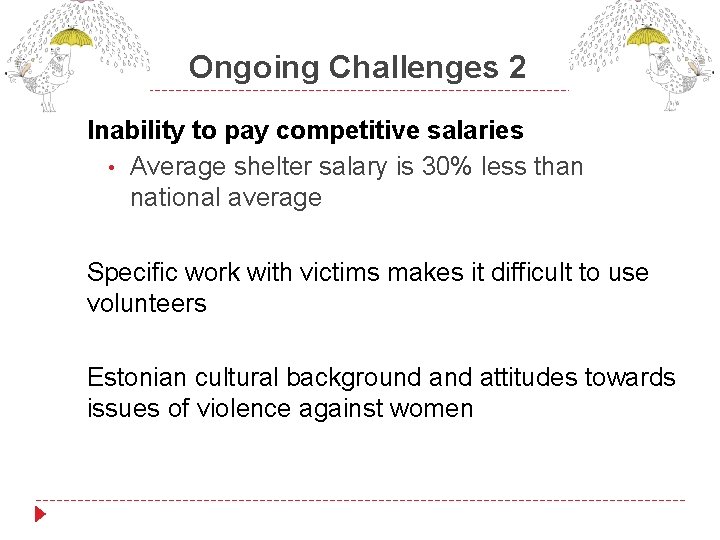 Ongoing Challenges 2

Inability to pay competitive salaries

• Average shelter salary is 30% less than national average

Specific work with victims makes it difficult to use volunteers

Estonian cultural background and attitudes towards issues of violence against women